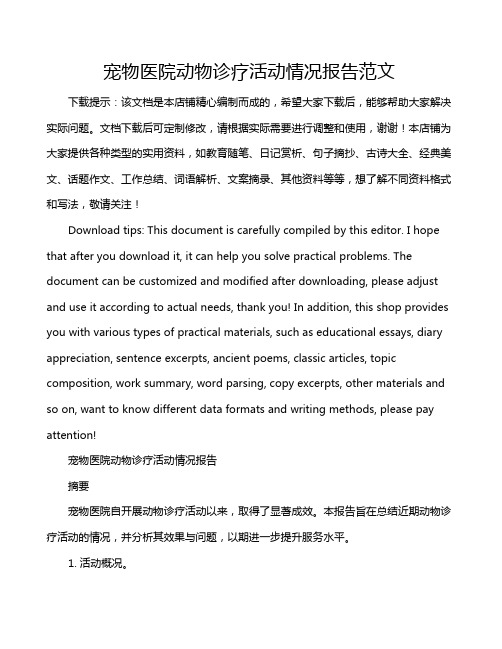 宠物医院动物诊疗活动情况报告范文

下载提示：该文档是本店铺精心编制而成的，希望大家下载后，能够帮助大家解决实际问题。文档下载后可定制修改，请根据实际需要进行调整和使用，谢谢！本店铺为大家提供各种类型的实用资料，如教育随笔、日记赏析、句子摘抄、古诗大全、经典美文、话题作文、工作总结、词语解析、文案摘录、其他资料等等，想了解不同资料格式和写法，敬请关注！

Download tips: This document is carefully compiled by this editor. I hope that after you download it, it can help you solve practical problems. The document can be customized and modified after downloading, please adjust and use it according to actual needs, thank you! In addition, this shop provides you with various types of practical materials, such as educational essays, diary appreciation, sentence excerpts, ancient poems, classic articles, topic composition, work summary, word parsing, copy excerpts, other materials and so on, want to know different data formats and writing methods, please pay attention!

宠物医院动物诊疗活动情况报告

摘要

宠物医院自开展动物诊疗活动以来，取得了显著成效。本报告旨在总结近期动物诊疗活动的情况，并分析其效果与问题，以期进一步提升服务水平。

1. 活动概况。